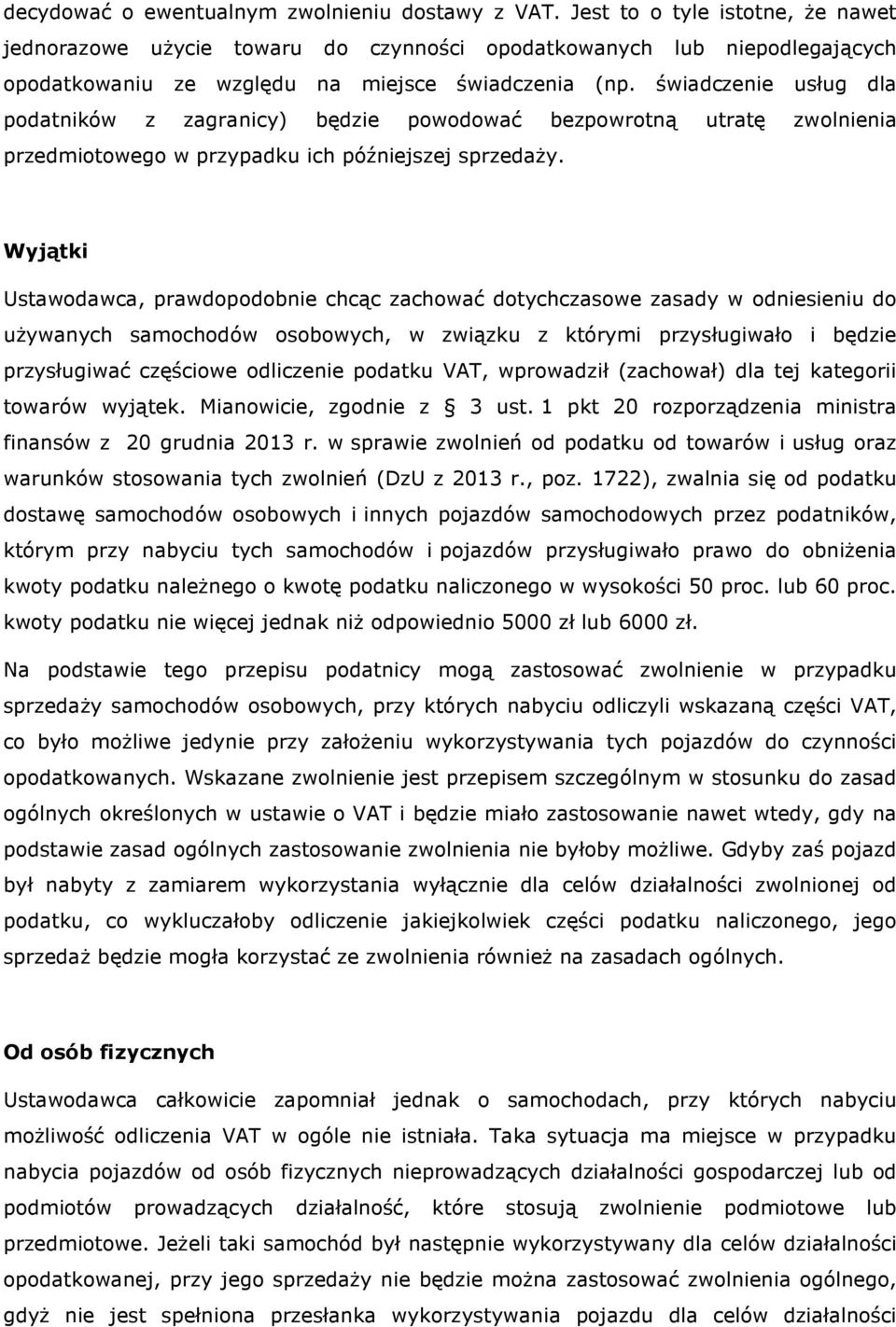 decydować o ewentualnym zwolnieniu dostawy z VAT. Jest to o tyle istotne, że nawet jednorazowe użycie towaru do czynności opodatkowanych lub niepodlegających opodatkowaniu ze względu na miejsce świadczenia (np. świadczenie usług dla podatników z zagranicy) będzie powodować bezpowrotną utratę zwolnienia przedmiotowego w przypadku ich późniejszej sprzedaży.

Wyjątki

Ustawodawca, prawdopodobnie chcąc zachować dotychczasowe zasady w odniesieniu do używanych samochodów osobowych, w związku z którymi przysługiwało i będzie przysługiwać częściowe odliczenie podatku VAT, wprowadził (zachował) dla tej kategorii towarów wyjątek. Mianowicie, zgodnie z § 3 ust. 1 pkt 20 rozporządzenia ministra finansów z 20 grudnia 2013 r. w sprawie zwolnień od podatku od towarów i usług oraz warunków stosowania tych zwolnień (DzU z 2013 r., poz. 1722), zwalnia się od podatku dostawę samochodów osobowych i innych pojazdów samochodowych przez podatników, którym przy nabyciu tych samochodów i pojazdów przysługiwało prawo do obniżenia kwoty podatku należnego o kwotę podatku naliczonego w wysokości 50 proc. lub 60 proc. kwoty podatku nie więcej jednak niż odpowiednio 5000 zł lub 6000 zł.

Na podstawie tego przepisu podatnicy mogą zastosować zwolnienie w przypadku sprzedaży samochodów osobowych, przy których nabyciu odliczyli wskazaną części VAT, co było możliwe jedynie przy założeniu wykorzystywania tych pojazdów do czynności opodatkowanych. Wskazane zwolnienie jest przepisem szczególnym w stosunku do zasad ogólnych określonych w ustawie o VAT i będzie miało zastosowanie nawet wtedy, gdy na podstawie zasad ogólnych zastosowanie zwolnienia nie byłoby możliwe. Gdyby zaś pojazd był nabyty z zamiarem wykorzystania wyłącznie dla celów działalności zwolnionej od podatku, co wykluczałoby odliczenie jakiejkolwiek części podatku naliczonego, jego sprzedaż będzie mogła korzystać ze zwolnienia również na zasadach ogólnych.

Od osób fizycznych

Ustawodawca całkowicie zapomniał jednak o samochodach, przy których nabyciu możliwość odliczenia VAT w ogóle nie istniała. Taka sytuacja ma miejsce w przypadku nabycia pojazdów od osób fizycznych nieprowadzących działalności gospodarczej lub od podmiotów prowadzących działalność, które stosują zwolnienie podmiotowe lub przedmiotowe. Jeżeli taki samochód był następnie wykorzystywany dla celów działalności opodatkowanej, przy jego sprzedaży nie będzie można zastosować zwolnienia ogólnego, gdyż nie jest spełniona przesłanka wykorzystywania pojazdu dla celów działalności